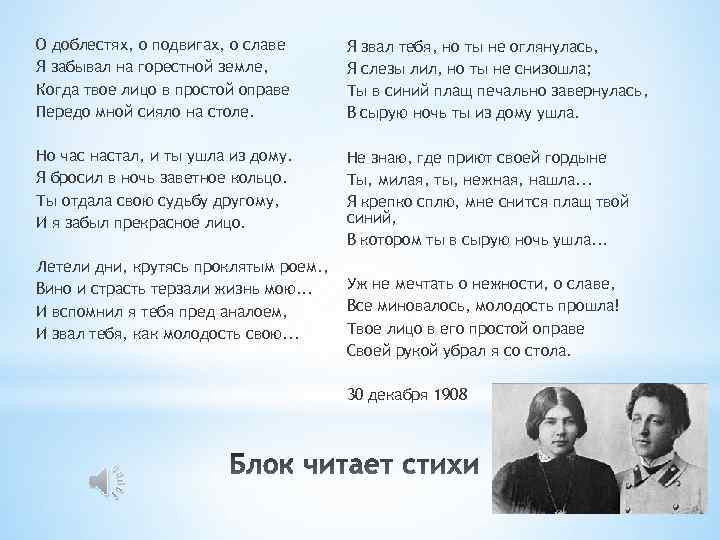 О доблестях, о подвигах, о славе
Я забывал на горестной земле,
Когда твое лицо в простой оправе
Передо мной сияло на столе.

Но час настал, и ты ушла из дому.
Я бросил в ночь заветное кольцо.
Ты отдала свою судьбу другому,
И я забыл прекрасное лицо.

Летели дни, крутясь проклятым роем.,
Вино и страсть терзали жизнь мою...
И вспомнил я тебя пред аналоем,
И звал тебя, как молодость свою...

Я звал тебя, но ты не оглянулась,
Я слезы лил, но ты не снизошла;
Ты в синий плащ печально завернулась,
В сырую ночь ты из дому ушла.

Не знаю, где приют своей гордыне
Ты, милая, ты, нежная, нашла...
Я крепко сплю, мне снится плащ твой синий,
В котором ты в сырую ночь ушла...

Уж не мечтать о нежности, о славе,
Все миновалось, молодость прошла!
Твое лицо в его простой оправе
Своей рукой убрал я со стола.

30 декабря 1908

Блок читает стихи